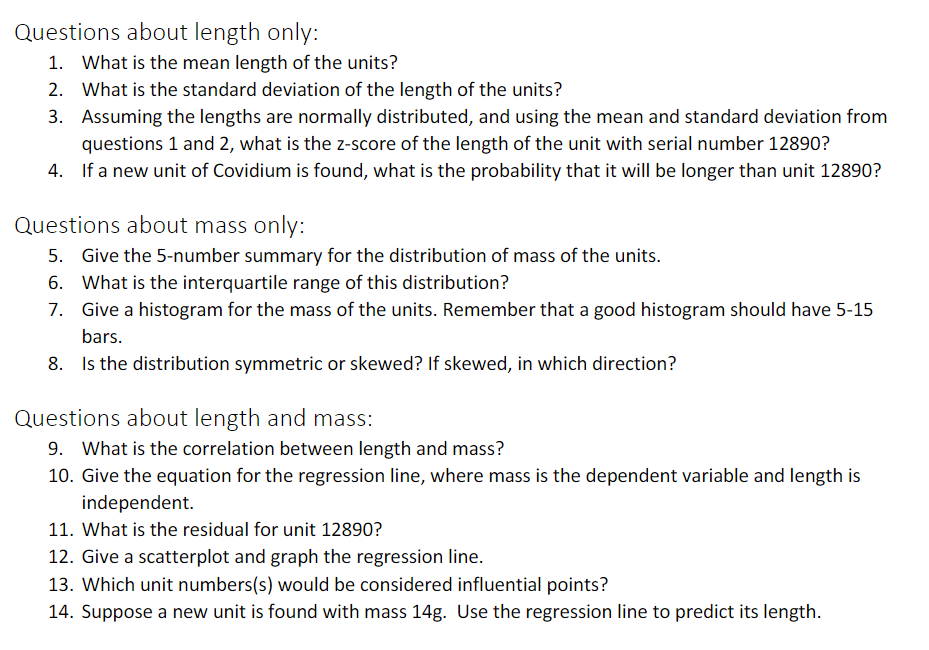 Questions about length only:

1. What is the mean length of the units?
2. What is the standard deviation of the length of the units?
3. Assuming the lengths are normally distributed, and using the mean and standard deviation from questions 1 and 2, what is the z-score of the length of the unit with serial number 12890?
4. If a new unit of Covidium is found, what is the probability that it will be longer than unit 12890?

Questions about mass only:

5. Give the 5-number summary for the distribution of mass of the units.
6. What is the interquartile range of this distribution?
7. Give a histogram for the mass of the units. Remember that a good histogram should have 5-15 bars.
8. Is the distribution symmetric or skewed? If skewed, in which direction?

Questions about length and mass:

9. What is the correlation between length and mass?
10. Give the equation for the regression line, where mass is the dependent variable and length is independent.
11. What is the residual for unit 12890?
12. Give a scatterplot and graph the regression line.
13. Which unit numbers(s) would be considered influential points?
14. Suppose a new unit is found with mass 14g. Use the regression line to predict its length.